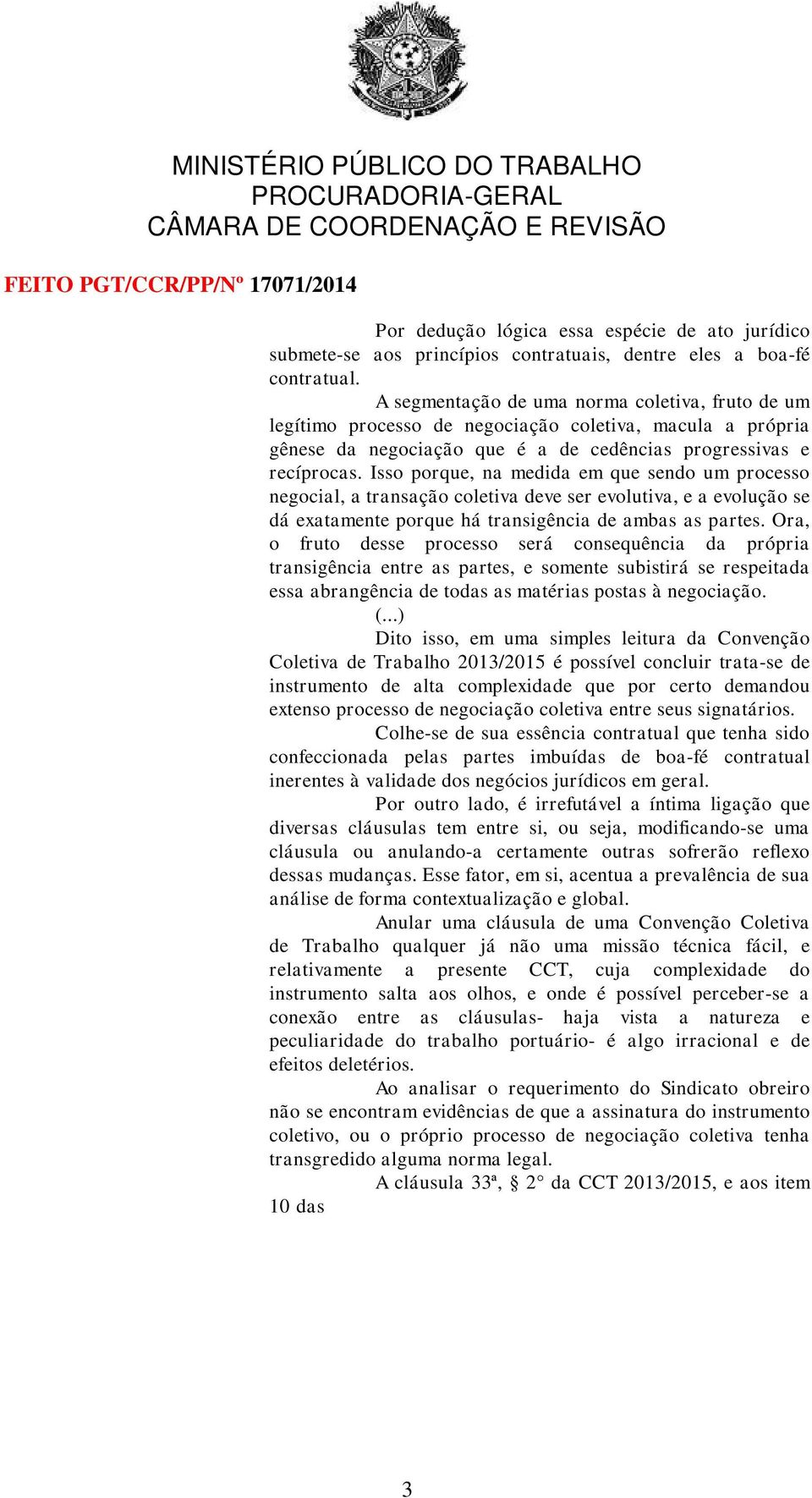 MINISTÉRIO PÚBLICO DO TRABALHO
PROCURADORIA-GERAL
CÂMARA DE COORDENAÇÃO E REVISÃO

FEITO PGT/CCR/PP/Nº 17071/2014

Por dedução lógica essa espécie de ato jurídico submete-se aos princípios contratuais, dentre eles a boa-fé contratual.

A segmentação de uma norma coletiva, fruto de um legítimo processo de negociação coletiva, macula a própria gênese da negociação que é a de cedências progressivas e recíprocas. Isso porque, na medida em que sendo um processo negocial, a transação coletiva deve ser evolutiva, e a evolução se dá exatamente porque há transigência de ambas as partes. Ora, o fruto desse processo será consequência da própria transigência entre as partes, e somente subistirá se respeitada essa abrangência de todas as matérias postas à negociação.

(...)

Dito isso, em uma simples leitura da Convenção Coletiva de Trabalho 2013/2015 é possível concluir trata-se de instrumento de alta complexidade que por certo demandou extenso processo de negociação coletiva entre seus signatários.

Colhe-se de sua essência contratual que tenha sido confeccionada pelas partes imbuídas de boa-fé contratual inerentes à validade dos negócios jurídicos em geral.

Por outro lado, é irrefutável a íntima ligação que diversas cláusulas tem entre si, ou seja, modificando-se uma cláusula ou anulando-a certamente outras sofrerão reflexo dessas mudanças. Esse fator, em si, acentua a prevalência de sua análise de forma contextualização e global.

Anular uma cláusula de uma Convenção Coletiva de Trabalho qualquer já não uma missão técnica fácil, e relativamente a presente CCT, cuja complexidade do instrumento salta aos olhos, e onde é possível perceber-se a conexão entre as cláusulas- haja vista a natureza e peculiaridade do trabalho portuário- é algo irracional e de efeitos deletérios.

Ao analisar o requerimento do Sindicato obreiro não se encontram evidências de que a assinatura do instrumento coletivo, ou o próprio processo de negociação coletiva tenha transgredido alguma norma legal.

A cláusula 33ª, § 2° da CCT 2013/2015, e aos item 10 das

3